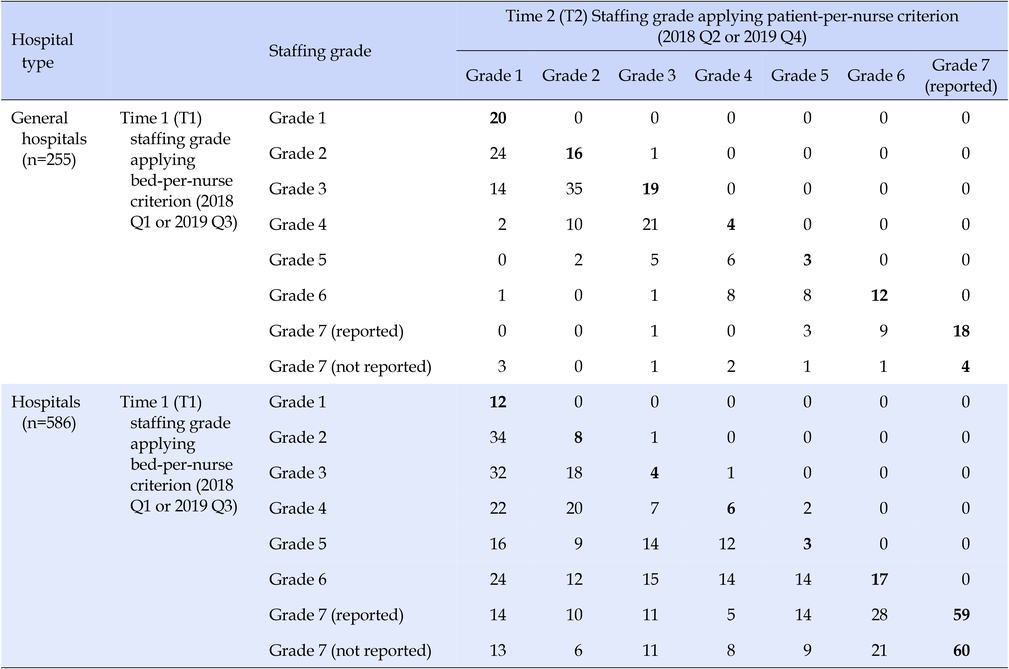 | Hospital type | | Staffing grade | Time 2 (T2) Staffing grade applying patient-per-nurse criterion (2018 Q2 or 2019 Q4) | | | | | | |
|---|---|---|---|---|---|---|---|---|---|
| | | | Grade 1 | Grade 2 | Grade 3 | Grade 4 | Grade 5 | Grade 6 | Grade 7 (reported) |
| General hospitals (n=255) | Time 1 (T1) staffing grade applying bed-per-nurse criterion (2018 Q1 or 2019 Q3) | Grade 1 | 20 | 0 | 0 | 0 | 0 | 0 | 0 |
| | | Grade 2 | 24 | 16 | 1 | 0 | 0 | 0 | 0 |
| | | Grade 3 | 14 | 35 | 19 | 0 | 0 | 0 | 0 |
| | | Grade 4 | 2 | 10 | 21 | 4 | 0 | 0 | 0 |
| | | Grade 5 | 0 | 2 | 5 | 6 | 3 | 0 | 0 |
| | | Grade 6 | 1 | 0 | 1 | 8 | 8 | 12 | 0 |
| | | Grade 7 (reported) | 0 | 0 | 1 | 0 | 3 | 9 | 18 |
| | | Grade 7 (not reported) | 3 | 0 | 1 | 2 | 1 | 1 | 4 |
| Hospitals (n=586) | Time 1 (T1) staffing grade applying bed-per-nurse criterion (2018 Q1 or 2019 Q3) | Grade 1 | 12 | 0 | 0 | 0 | 0 | 0 | 0 |
| | | Grade 2 | 34 | 8 | 1 | 0 | 0 | 0 | 0 |
| | | Grade 3 | 32 | 18 | 4 | 1 | 0 | 0 | 0 |
| | | Grade 4 | 22 | 20 | 7 | 6 | 2 | 0 | 0 |
| | | Grade 5 | 16 | 9 | 14 | 12 | 3 | 0 | 0 |
| | | Grade 6 | 24 | 12 | 15 | 14 | 14 | 17 | 0 |
| | | Grade 7 (reported) | 14 | 10 | 11 | 5 | 14 | 28 | 59 |
| | | Grade 7 (not reported) | 13 | 6 | 11 | 8 | 9 | 21 | 60 |